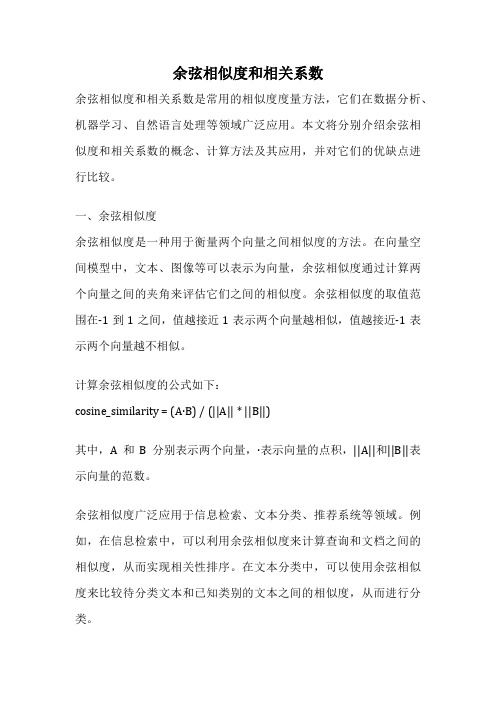 余弦相似度和相关系数

余弦相似度和相关系数是常用的相似度度量方法，它们在数据分析、机器学习、自然语言处理等领域广泛应用。本文将分别介绍余弦相似度和相关系数的概念、计算方法及其应用，并对它们的优缺点进行比较。

一、余弦相似度

余弦相似度是一种用于衡量两个向量之间相似度的方法。在向量空间模型中，文本、图像等可以表示为向量，余弦相似度通过计算两个向量之间的夹角来评估它们之间的相似度。余弦相似度的取值范围在-1 到 1 之间，值越接近 1 表示两个向量越相似，值越接近-1 表示两个向量越不相似。

计算余弦相似度的公式如下：

cosine_similarity = (A·B) / (||A|| * ||B||)

其中，A 和 B 分别表示两个向量，·表示向量的点积，||A||和||B||表示向量的范数。

余弦相似度广泛应用于信息检索、文本分类、推荐系统等领域。例如，在信息检索中，可以利用余弦相似度来计算查询和文档之间的相似度，从而实现相关性排序。在文本分类中，可以使用余弦相似度来比较待分类文本和已知类别的文本之间的相似度，从而进行分类。